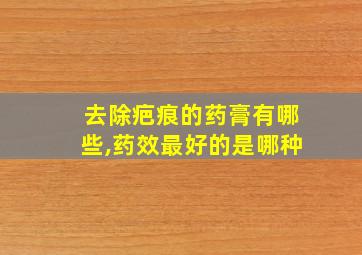 去除疤痕的药膏有哪些,药效最好的是哪种